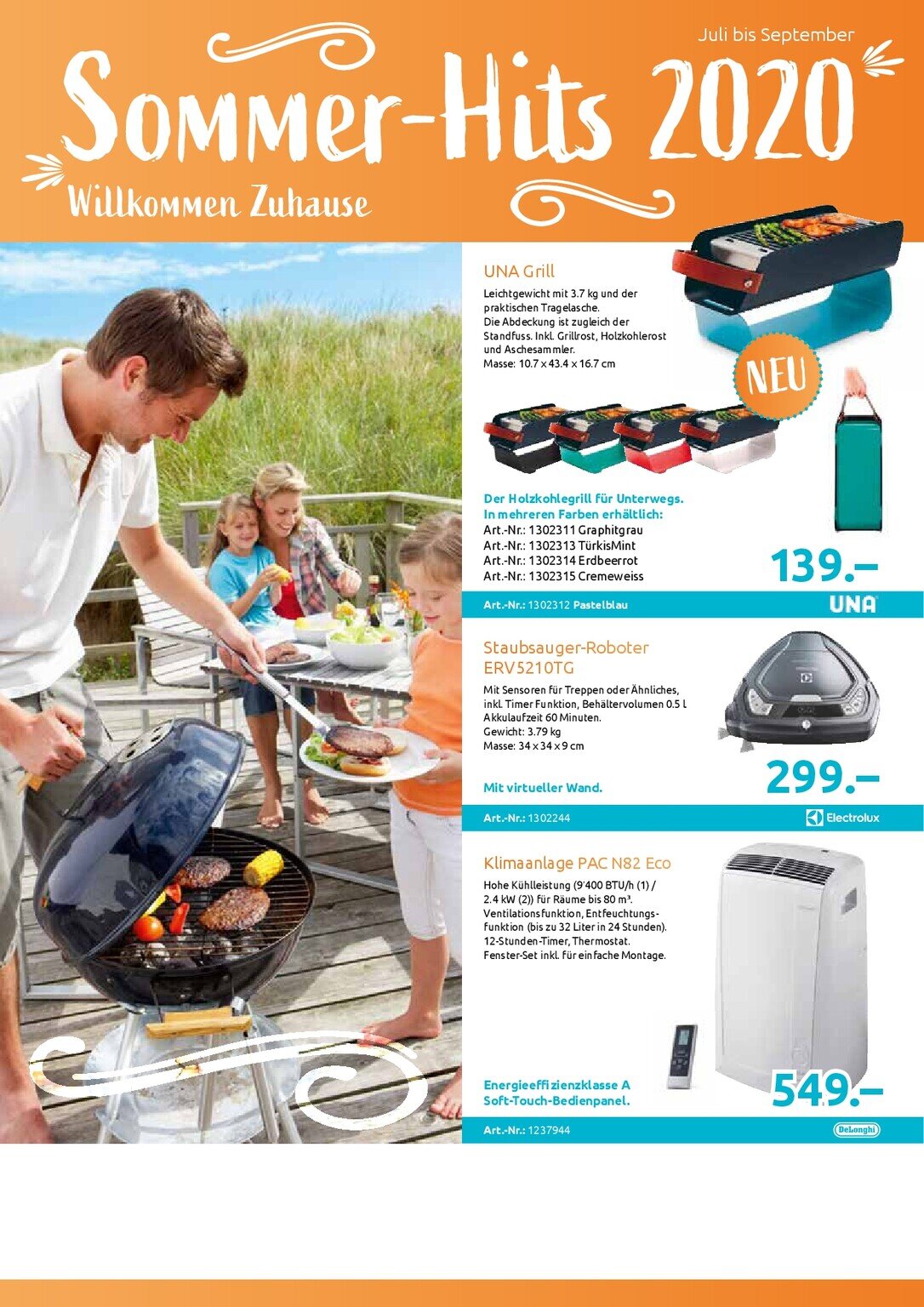 Juli bis September

Sommer-Hits 2020

Willkommen Zuhause

UNA Grill

Leichtgewicht mit 3.7 kg und der praktischen Tragelasche. Die Abdeckung ist zugleich der Standfuss. Inkl. Grillrost, Holzkohlerost und Aschesammler. Masse: 10.7 x 43.4 x 16.7 cm

NEU

Der Holzkohlegrill für Unterwegs. In mehreren Farben erhältlich:
Art.-Nr.: 1302311 Graphitgrau
Art.-Nr.: 1302313 TürkisMint
Art.-Nr.: 1302314 Erdbeerrot
Art.-Nr.: 1302315 Cremeweiss

139.–

Art.-Nr.: 1302312 Pastelblau

UNA

Staubsauger-Roboter ERV5210TG

Mit Sensoren für Treppen oder Ähnliches, inkl. Timer Funktion, Behältervolumen 0.5 l
Akkulaufzeit 60 Minuten.
Gewicht: 3.79 kg
Masse: 34 x 34 x 9 cm

Mit virtueller Wand.

299.–

Art.-Nr.: 1302244

Electrolux

Klimaanlage PAC N82 Eco

Hohe Kühlleistung (9'400 BTU/h (1) / 2.4 kW (2)) für Räume bis 80 m³. Ventilationsfunktion, Entfeuchtungsfunktion (bis zu 32 Liter in 24 Stunden). 12-Stunden-Timer, Thermostat. Fenster-Set inkl. für einfache Montage.

Energieeffizienzklasse A
Soft-Touch-Bedienpanel.

549.–

Art.-Nr.: 1237944

DeLonghi